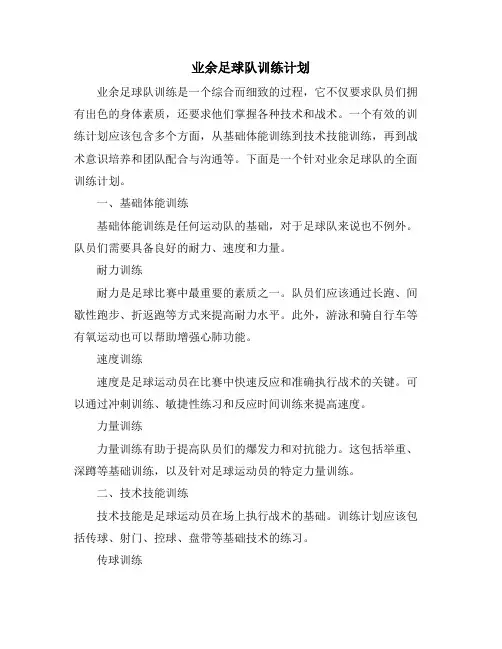 业余足球队训练计划

业余足球队训练是一个综合而细致的过程，它不仅要求队员们拥有出色的身体素质，还要求他们掌握各种技术和战术。一个有效的训练计划应该包含多个方面，从基础体能训练到技术技能训练，再到战术意识培养和团队配合与沟通等。下面是一个针对业余足球队的全面训练计划。

一、基础体能训练

基础体能训练是任何运动队的基础，对于足球队来说也不例外。队员们需要具备良好的耐力、速度和力量。

耐力训练

耐力是足球比赛中最重要的素质之一。队员们应该通过长跑、间歇性跑步、折返跑等方式来提高耐力水平。此外，游泳和骑自行车等有氧运动也可以帮助增强心肺功能。

速度训练

速度是足球运动员在比赛中快速反应和准确执行战术的关键。可以通过冲刺训练、敏捷性练习和反应时间训练来提高速度。

力量训练

力量训练有助于提高队员们的爆发力和对抗能力。这包括举重、深蹲等基础训练，以及针对足球运动员的特定力量训练。

二、技术技能训练

技术技能是足球运动员在场上执行战术的基础。训练计划应该包括传球、射门、控球、盘带等基础技术的练习。

传球训练